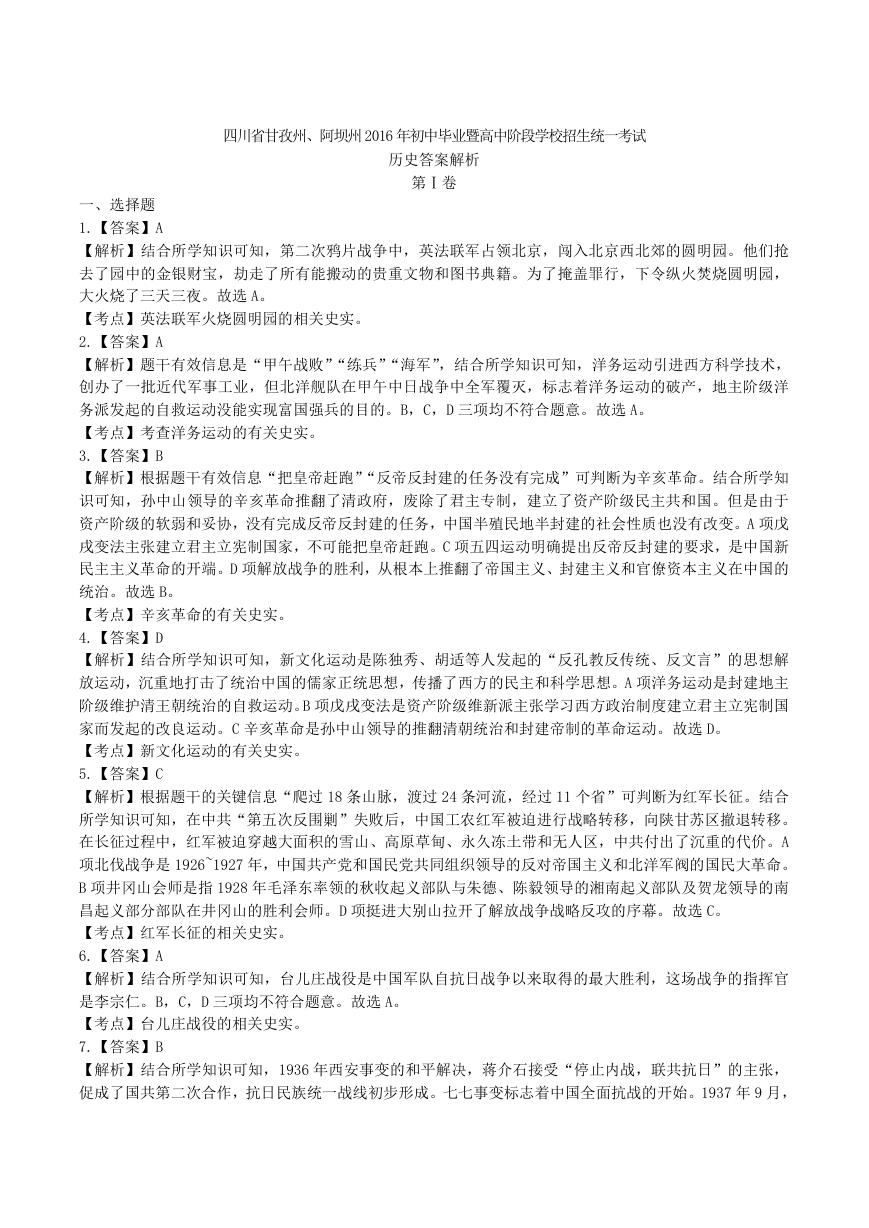 四川省甘孜州、阿坝州2016年初中毕业暨高中阶段学校招生统一考试
历史答案解析
第Ⅰ卷

一、选择题

1.【答案】A
【解析】结合所学知识可知，第二次鸦片战争中，英法联军占领北京，闯入北京西北郊的圆明园。他们抢去了园中的金银财宝，劫走了所有能搬动的贵重文物和图书典籍。为了掩盖罪行，下令纵火焚烧圆明园，大火烧了三天三夜。故选A。
【考点】英法联军火烧圆明园的相关史实。

2.【答案】A
【解析】题干有效信息是“甲午战败”“练兵”“海军”，结合所学知识可知，洋务运动引进西方科学技术，创办了一批近代军事工业，但北洋舰队在甲午中日战争中全军覆灭，标志着洋务运动的破产，地主阶级洋务派发起的自救运动没能实现富国强兵的目的。B，C，D三项均不符合题意。故选A。
【考点】考查洋务运动的有关史实。

3.【答案】B
【解析】根据题干有效信息“把皇帝赶跑”“反帝反封建的任务没有完成”可判断为辛亥革命。结合所学知识可知，孙中山领导的辛亥革命推翻了清政府，废除了君主专制，建立了资产阶级民主共和国。但是由于资产阶级的软弱和妥协，没有完成反帝反封建的任务，中国半殖民地半封建的社会性质也没有改变。A项戊戌变法主张建立君主立宪制国家，不可能把皇帝赶跑。C项五四运动明确提出反帝反封建的要求，是中国新民主主义革命的开端。D项解放战争的胜利，从根本上推翻了帝国主义、封建主义和官僚资本主义在中国的统治。故选B。
【考点】辛亥革命的有关史实。

4.【答案】D
【解析】结合所学知识可知，新文化运动是陈独秀、胡适等人发起的“反孔教反传统、反文言”的思想解放运动，沉重地打击了统治中国的儒家正统思想，传播了西方的民主和科学思想。A项洋务运动是封建地主阶级维护清王朝统治的自救运动。B项戊戌变法是资产阶级维新派主张学习西方政治制度建立君主立宪制国家而发起的改良运动。C辛亥革命是孙中山领导的推翻清朝统治和封建帝制的革命运动。故选D。
【考点】新文化运动的有关史实。

5.【答案】C
【解析】根据题干的关键信息“爬过18条山脉，渡过24条河流，经过11个省”可判断为红军长征。结合所学知识可知，在中共“第五次反围剿”失败后，中国工农红军被迫进行战略转移，向陕甘苏区撤退转移。在长征过程中，红军被迫穿越大面积的雪山、高原草甸、永久冻土带和无人区，中共付出了沉重的代价。A项北伐战争是1926~1927年，中国共产党和国民党共同组织领导的反对帝国主义和北洋军阀的国民大革命。B项井冈山会师是指1928年毛泽东率领的秋收起义部队与朱德、陈毅领导的湘南起义部队及贺龙领导的南昌起义部分部队在井冈山的胜利会师。D项挺进大别山拉开了解放战争战略反攻的序幕。故选C。
【考点】红军长征的相关史实。

6.【答案】A
【解析】结合所学知识可知，台儿庄战役是中国军队自抗日战争以来取得的最大胜利，这场战争的指挥官是李宗仁。B，C，D三项均不符合题意。故选A。
【考点】台儿庄战役的相关史实。

7.【答案】B
【解析】结合所学知识可知，1936年西安事变的和平解决，蒋介石接受“停止内战，联共抗日”的主张，促成了国共第二次合作，抗日民族统一战线初步形成。七七事变标志着中国全面抗战的开始。1937年9月，